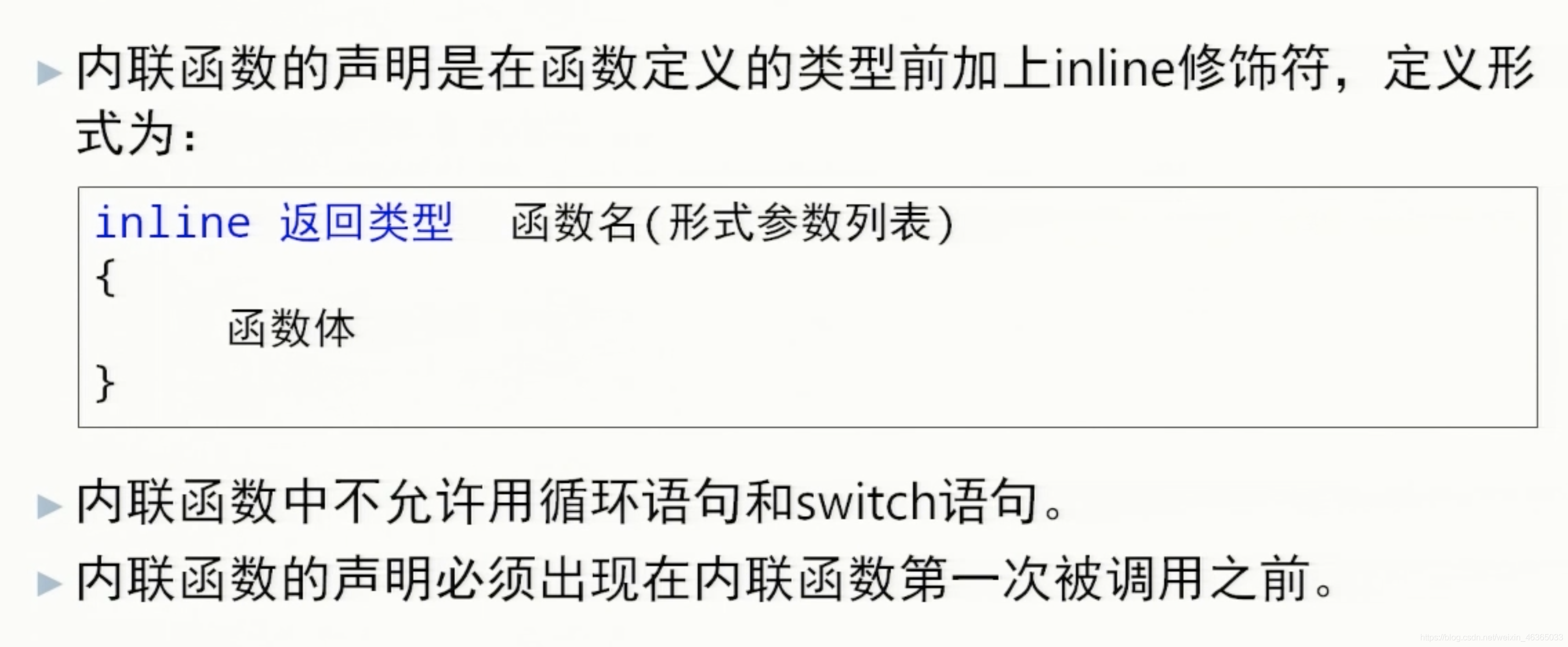 ▶ 内联函数的声明是在函数定义的类型前加上inline修饰符，定义形式为：

inline 返回类型 函数名(形式参数列表)
{
函数体
}

▶ 内联函数中不允许用循环语句和switch语句。

▶ 内联函数的声明必须出现在内联函数第一次被调用之前。

https://blog.csdn.net/weixin_46365033